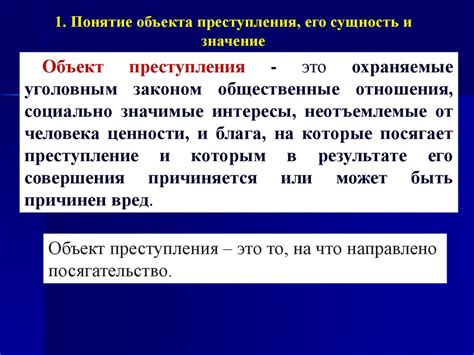 1. Понятие объекта преступления, его сущность и значение

Объект преступления - это охраняемые уголовным законом общественные отношения, социально значимые интересы, неотъемлемые от человека ценности, и блага, на которые посягает преступление и которым в результате его совершения причиняется или может быть причинен вред.

Объект преступления – это то, на что направлено посягательство.